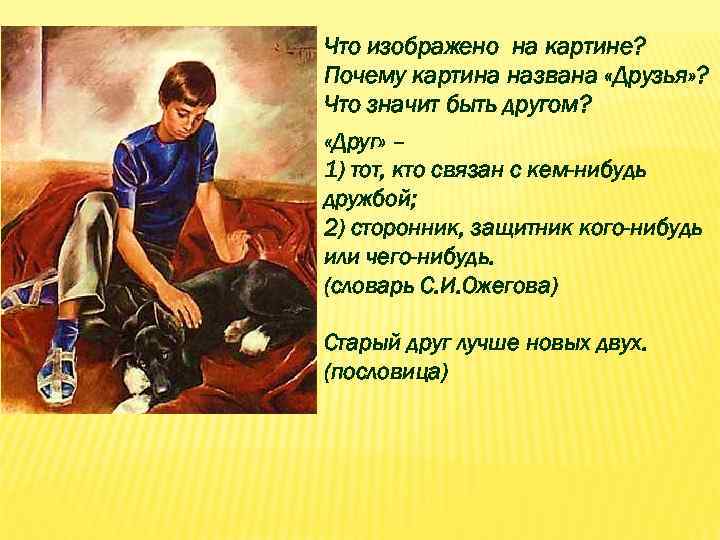 Что изображено на картине?
Почему картина названа «Друзья»?
Что значит быть другом?

«Друг» –
1) тот, кто связан с кем-нибудь дружбой;
2) сторонник, защитник кого-нибудь или чего-нибудь.
(словарь С.И.Ожегова)

Старый друг лучше новых двух.
(пословица)